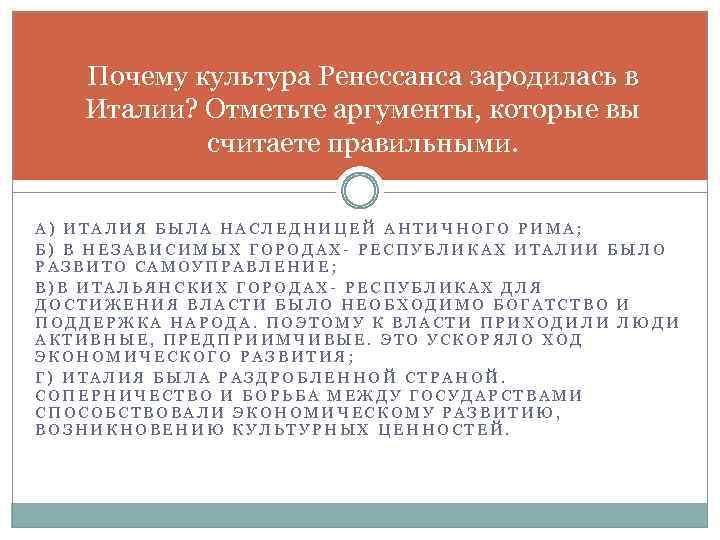 Почему культура Ренессанса зародилась в Италии? Отметьте аргументы, которые вы считаете правильными.

А) ИТАЛИЯ БЫЛА НАСЛЕДНИЦЕЙ АНТИЧНОГО РИМА;

Б) В НЕЗАВИСИМЫХ ГОРОДАХ- РЕСПУБЛИКАХ ИТАЛИИ БЫЛО РАЗВИТО САМОУПРАВЛЕНИЕ;

В)В ИТАЛЬЯНСКИХ ГОРОДАХ- РЕСПУБЛИКАХ ДЛЯ ДОСТИЖЕНИЯ ВЛАСТИ БЫЛО НЕОБХОДИМО БОГАТСТВО И ПОДДЕРЖКА НАРОДА. ПОЭТОМУ К ВЛАСТИ ПРИХОДИЛИ ЛЮДИ АКТИВНЫЕ, ПРЕДПРИИМЧИВЫЕ. ЭТО УСКОРЯЛО ХОД ЭКОНОМИЧЕСКОГО РАЗВИТИЯ;

Г) ИТАЛИЯ БЫЛА РАЗДРОБЛЕННОЙ СТРАНОЙ. СОПЕРНИЧЕСТВО И БОРЬБА МЕЖДУ ГОСУДАРСТВАМИ СПОСОБСТВОВАЛИ ЭКОНОМИЧЕСКОМУ РАЗВИТИЮ, ВОЗНИКНОВЕНИЮ КУЛЬТУРНЫХ ЦЕННОСТЕЙ.